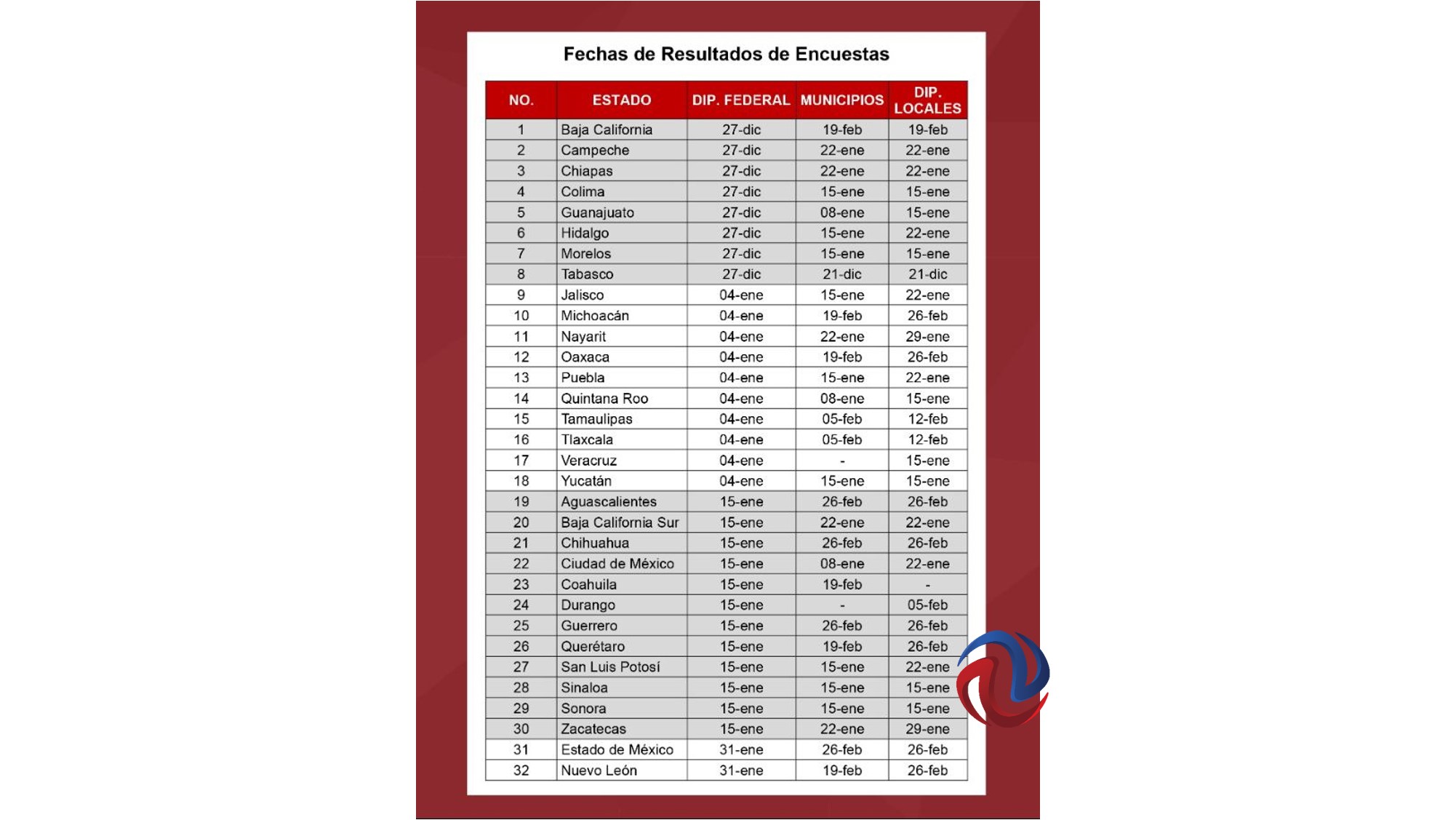 Fechas de Resultados de Encuestas

| NO. | ESTADO | DIP. FEDERAL | MUNICIPIOS | DIP. LOCALES |
|---|---|---|---|---|
| 1 | Baja California | 27-dic | 19-feb | 19-feb |
| 2 | Campeche | 27-dic | 22-ene | 22-ene |
| 3 | Chiapas | 27-dic | 22-ene | 22-ene |
| 4 | Colima | 27-dic | 15-ene | 15-ene |
| 5 | Guanajuato | 27-dic | 08-ene | 15-ene |
| 6 | Hidalgo | 27-dic | 15-ene | 22-ene |
| 7 | Morelos | 27-dic | 15-ene | 15-ene |
| 8 | Tabasco | 27-dic | 21-dic | 21-dic |
| 9 | Jalisco | 04-ene | 15-ene | 22-ene |
| 10 | Michoacán | 04-ene | 19-feb | 26-feb |
| 11 | Nayarit | 04-ene | 22-ene | 29-ene |
| 12 | Oaxaca | 04-ene | 19-feb | 26-feb |
| 13 | Puebla | 04-ene | 15-ene | 22-ene |
| 14 | Quintana Roo | 04-ene | 08-ene | 15-ene |
| 15 | Tamaulipas | 04-ene | 05-feb | 12-feb |
| 16 | Tlaxcala | 04-ene | 05-feb | 12-feb |
| 17 | Veracruz | 04-ene | - | 15-ene |
| 18 | Yucatán | 04-ene | 15-ene | 15-ene |
| 19 | Aguascalientes | 15-ene | 26-feb | 26-feb |
| 20 | Baja California Sur | 15-ene | 22-ene | 22-ene |
| 21 | Chihuahua | 15-ene | 26-feb | 26-feb |
| 22 | Ciudad de México | 15-ene | 08-ene | 22-ene |
| 23 | Coahuila | 15-ene | 19-feb | - |
| 24 | Durango | 15-ene | - | 05-feb |
| 25 | Guerrero | 15-ene | 26-feb | 26-feb |
| 26 | Querétaro | 15-ene | 19-feb | 26-feb |
| 27 | San Luis Potosí | 15-ene | 15-ene | 22-ene |
| 28 | Sinaloa | 15-ene | 15-ene | 15-ene |
| 29 | Sonora | 15-ene | 15-ene | 15-ene |
| 30 | Zacatecas | 15-ene | 22-ene | 29-ene |
| 31 | Estado de México | 31-ene | 26-feb | 26-feb |
| 32 | Nuevo León | 31-ene | 19-feb | 26-feb |